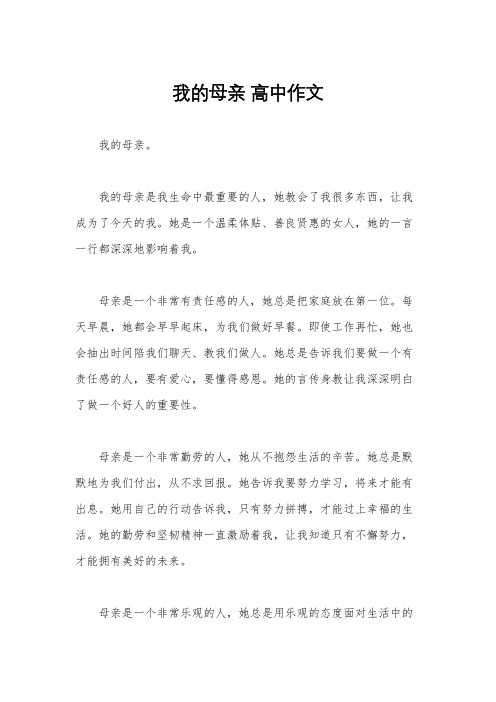 我的母亲 高中作文

我的母亲。

我的母亲是我生命中最重要的人，她教会了我很多东西，让我成为了今天的我。她是一个温柔体贴、善良贤惠的女人，她的一言一行都深深地影响着我。

母亲是一个非常有责任感的人，她总是把家庭放在第一位。每天早晨，她都会早早起床，为我们做好早餐。即使工作再忙，她也会抽出时间陪我们聊天、教我们做人。她总是告诉我们要做一个有责任感的人，要有爱心，要懂得感恩。她的言传身教让我深深明白了做一个好人的重要性。

母亲是一个非常勤劳的人，她从不抱怨生活的辛苦。她总是默默地为我们付出，从不求回报。她告诉我要努力学习，将来才能有出息。她用自己的行动告诉我，只有努力拼搏，才能过上幸福的生活。她的勤劳和坚韧精神一直激励着我，让我知道只有不懈努力，才能拥有美好的未来。

母亲是一个非常乐观的人，她总是用乐观的态度面对生活中的